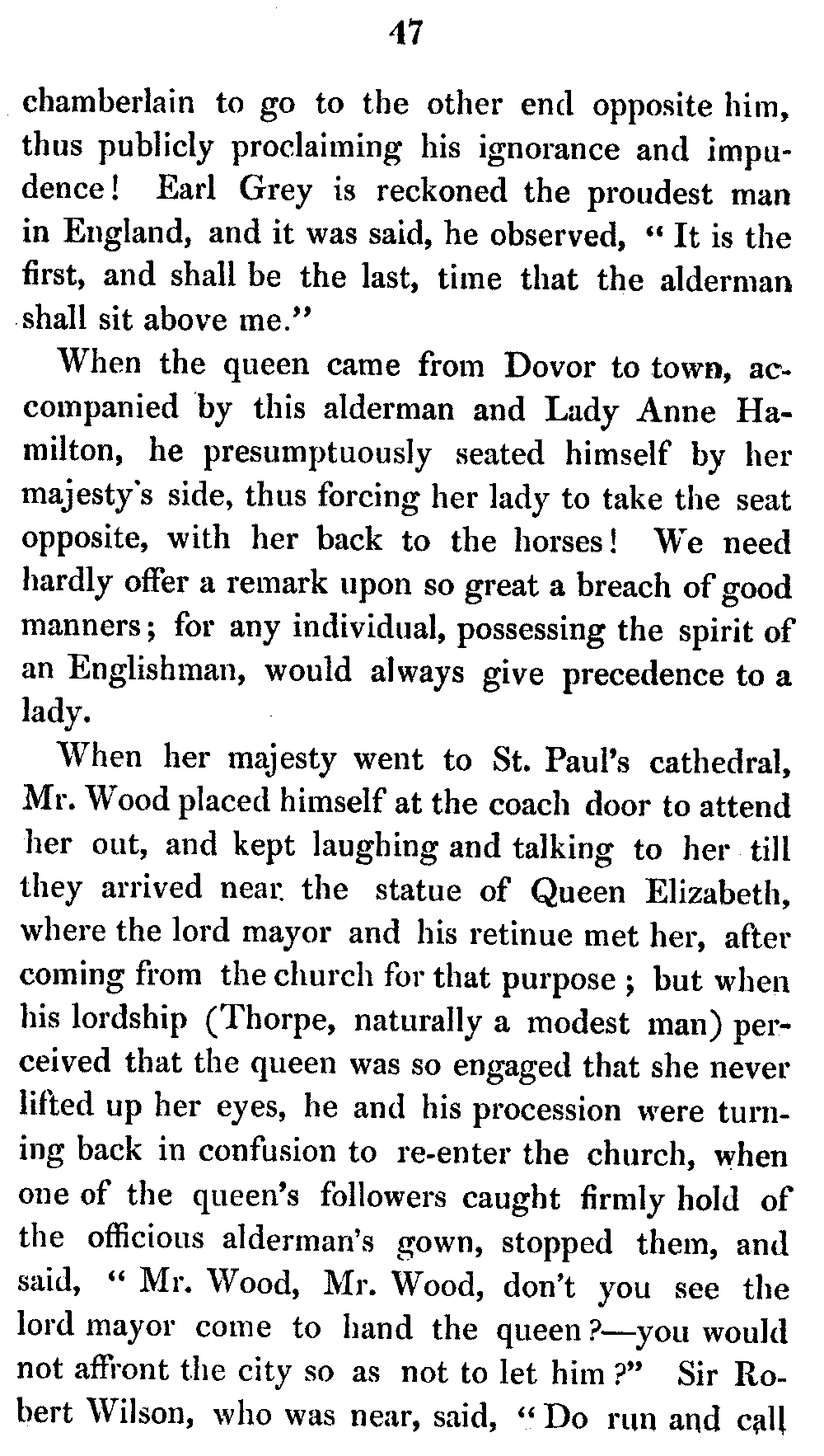 47

chamberlain to go to the other end opposite him, thus publicly proclaiming his ignorance and impudence! Earl Grey is reckoned the proudest man in England, and it was said, he observed, "It is the first, and shall be the last, time that the alderman shall sit above me."

When the queen came from Dovor to town, accompanied by this alderman and Lady Anne Hamilton, he presumptuously seated himself by her majesty's side, thus forcing her lady to take the seat opposite, with her back to the horses! We need hardly offer a remark upon so great a breach of good manners; for any individual, possessing the spirit of an Englishman, would always give precedence to a lady.

When her majesty went to St. Paul's cathedral, Mr. Wood placed himself at the coach door to attend her out, and kept laughing and talking to her till they arrived near the statue of Queen Elizabeth, where the lord mayor and his retinue met her, after coming from the church for that purpose; but when his lordship (Thorpe, naturally a modest man) perceived that the queen was so engaged that she never lifted up her eyes, he and his procession were turning back in confusion to re-enter the church, when one of the queen's followers caught firmly hold of the officious alderman's gown, stopped them, and said, "Mr. Wood, Mr. Wood, don't you see the lord mayor come to hand the queen?—you would not affront the city so as not to let him?" Sir Robert Wilson, who was near, said, "Do run and call